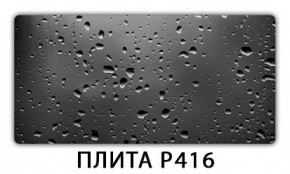 ПЛИТА Р416